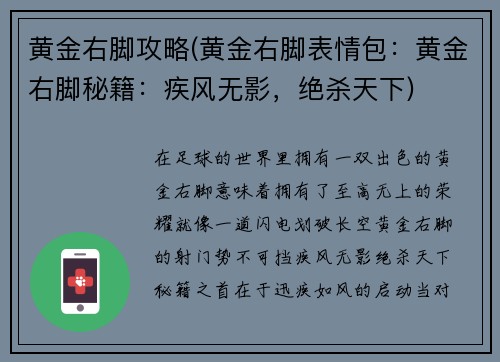 黄金右脚攻略(黄金右脚表情包：黄金右脚秘籍：疾风无影，绝杀天下)

在足球的世界里拥有一双出色的黄金右脚意味着拥有了至高无上的荣耀就像一道闪电划破长空黄金右脚的射门势不可挡疾风无影绝杀天下秘籍之首在于迅疾如风的启动当对